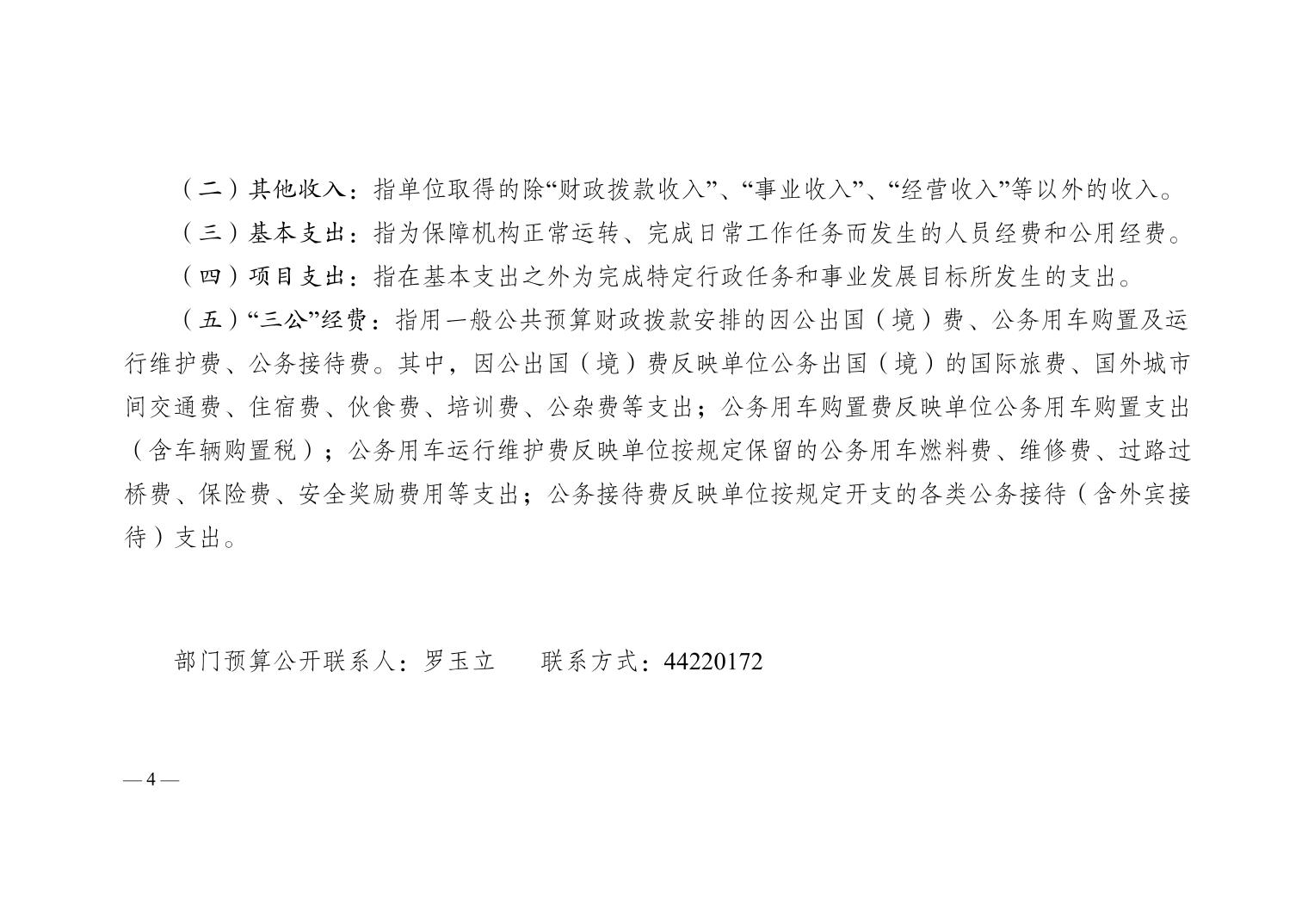 （二）其他收入：指单位取得的除“财政拨款收入”、“事业收入”、“经营收入”等以外的收入。

（三）基本支出：指为保障机构正常运转、完成日常工作任务而发生的人员经费和公用经费。

（四）项目支出：指在基本支出之外为完成特定行政任务和事业发展目标所发生的支出。

（五）“三公”经费：指用一般公共预算财政拨款安排的因公出国（境）费、公务用车购置及运行维护费、公务接待费。其中，因公出国（境）费反映单位公务出国（境）的国际旅费、国外城市间交通费、住宿费、伙食费、培训费、公杂费等支出；公务用车购置费反映单位公务用车购置支出（含车辆购置税）；公务用车运行维护费反映单位按规定保留的公务用车燃料费、维修费、过路过桥费、保险费、安全奖励费用等支出；公务接待费反映单位按规定开支的各类公务接待（含外宾接待）支出。

部门预算公开联系人：罗玉立 联系方式：44220172

—4—